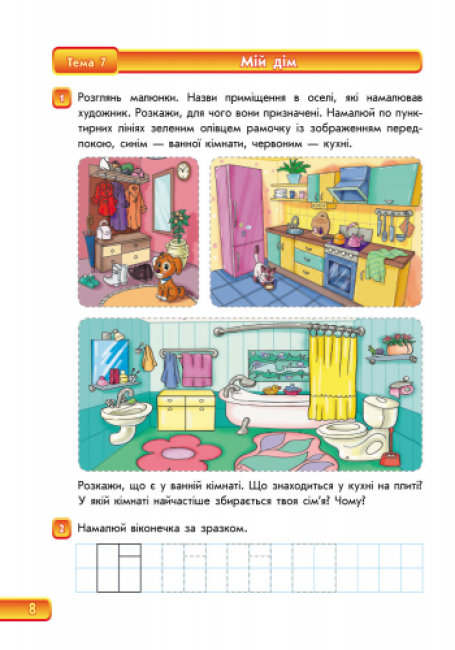 Тема 7

Мій дім

1 Розглянь малюнки. Назви приміщення в оселі, які намалював художник. Розкажи, для чого вони призначені. Намалюй по пунктирних лініях зеленим олівцем рамочку із зображенням передпокою, синім — ванної кімнати, червоним — кухні.

Розкажи, що є у ванній кімнаті. Що знаходиться у кухні на плиті? У якій кімнаті найчастіше збирається твоя сім'я? Чому?

2 Намалюй віконечка за зразком.

8